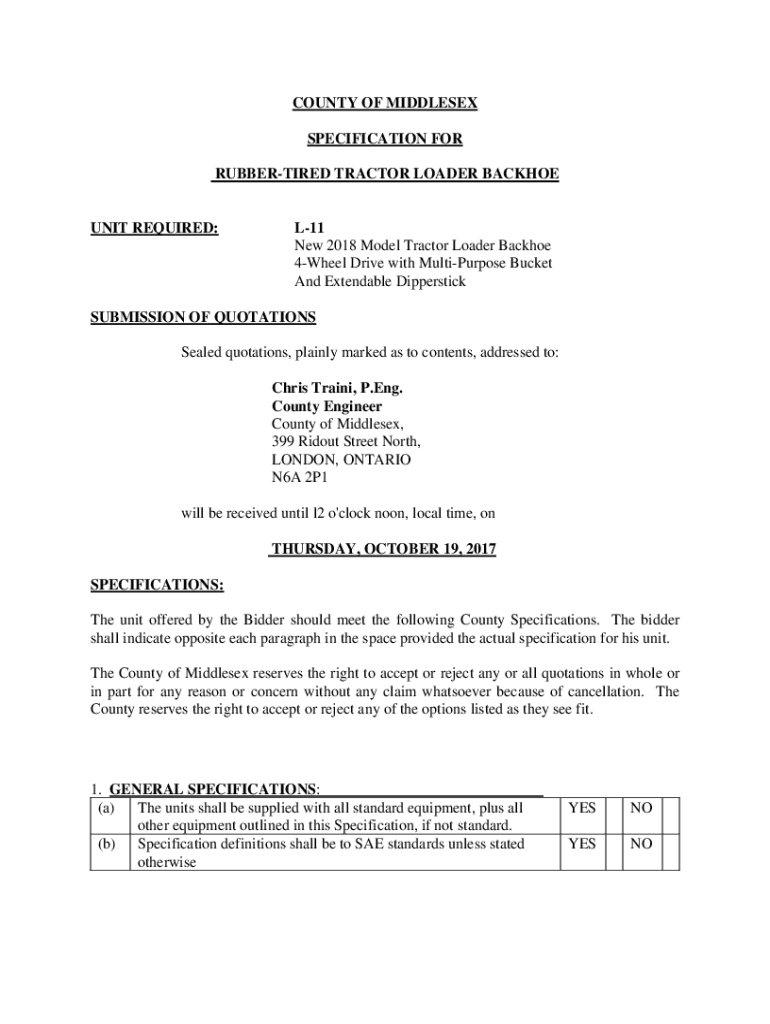 COUNTY OF MIDDLESEX

SPECIFICATION FOR

RUBBER-TIRED TRACTOR LOADER BACKHOE

UNIT REQUIRED:

L-11
New 2018 Model Tractor Loader Backhoe
4-Wheel Drive with Multi-Purpose Bucket
And Extendable Dipperstick

SUBMISSION OF QUOTATIONS

Sealed quotations, plainly marked as to contents, addressed to:

Chris Traini, P.Eng.
County Engineer
County of Middlesex,
399 Ridout Street North,
LONDON, ONTARIO
N6A 2P1

will be received until l2 o'clock noon, local time, on

THURSDAY, OCTOBER 19, 2017

SPECIFICATIONS:

The unit offered by the Bidder should meet the following County Specifications. The bidder shall indicate opposite each paragraph in the space provided the actual specification for his unit.

The County of Middlesex reserves the right to accept or reject any or all quotations in whole or in part for any reason or concern without any claim whatsoever because of cancellation. The County reserves the right to accept or reject any of the options listed as they see fit.

1. GENERAL SPECIFICATIONS:

| (a) | The units shall be supplied with all standard equipment, plus all other equipment outlined in this Specification, if not standard. | YES | | NO | |
|---|---|---|---|---|---|
| (b) | Specification definitions shall be to SAE standards unless stated otherwise | YES | | NO | |